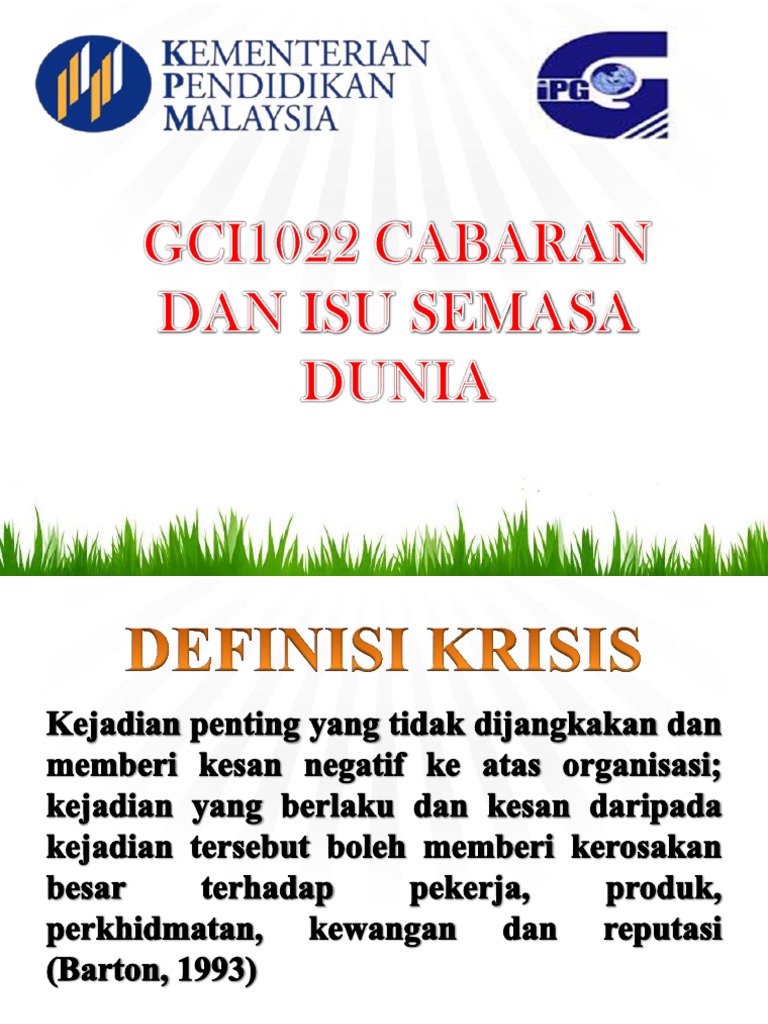 KEMENTERIAN
PENDIDIKAN
MALAYSIA

iPG

GCI1022 CABARAN DAN ISU SEMASA DUNIA

DEFINISI KRISIS

Kejadian penting yang tidak dijangkakan dan memberi kesan negatif ke atas organisasi; kejadian yang berlaku dan kesan daripada kejadian tersebut boleh memberi kerosakan besar terhadap pekerja, produk, perkhidmatan, kewangan dan reputasi (Barton, 1993)